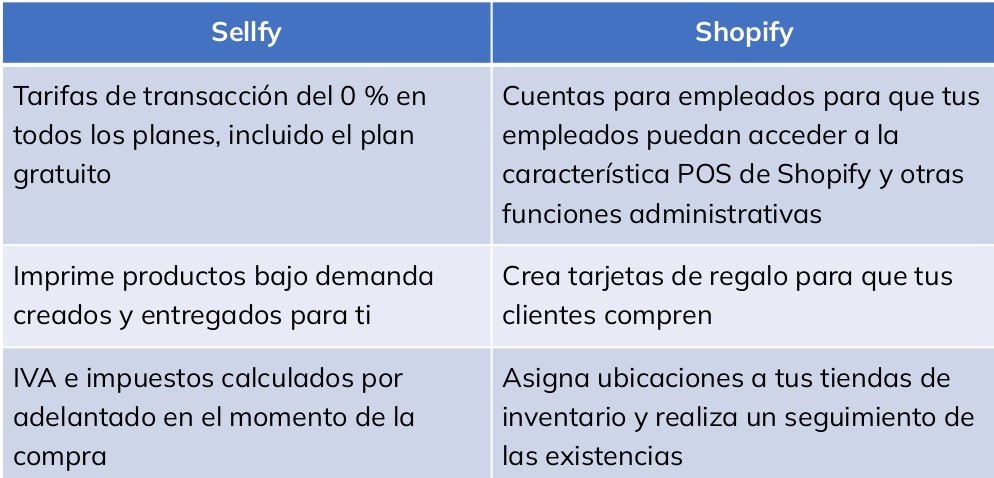 | Sellfy | Shopify |
|---|---|
| Tarifas de transacción del 0 % en todos los planes, incluido el plan gratuito | Cuentas para empleados para que tus empleados puedan acceder a la característica POS de Shopify y otras funciones administrativas |
| Imprime productos bajo demanda creados y entregados para ti | Crea tarjetas de regalo para que tus clientes compren |
| IVA e impuestos calculados por adelantado en el momento de la compra | Asigna ubicaciones a tus tiendas de inventario y realiza un seguimiento de las existencias |